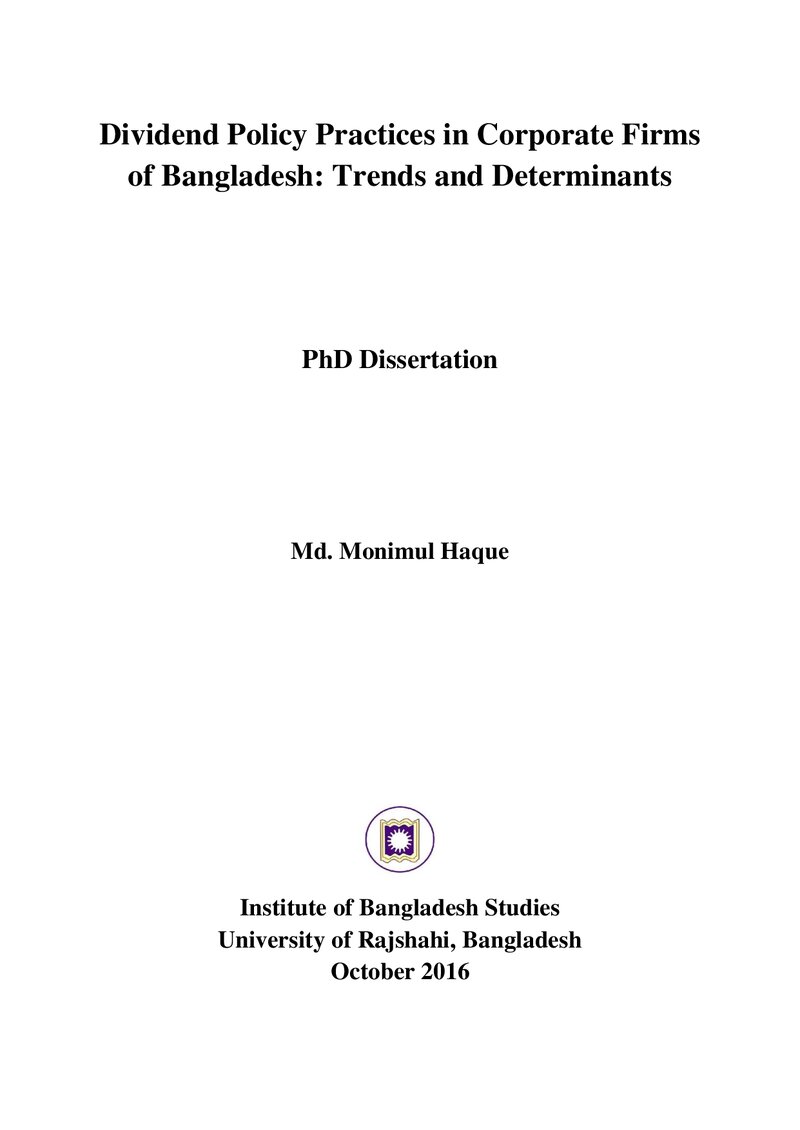 Dividend Policy Practices in Corporate Firms of Bangladesh: Trends and Determinants

PhD Dissertation

Md. Monimul Haque

Institute of Bangladesh Studies
University of Rajshahi, Bangladesh
October 2016